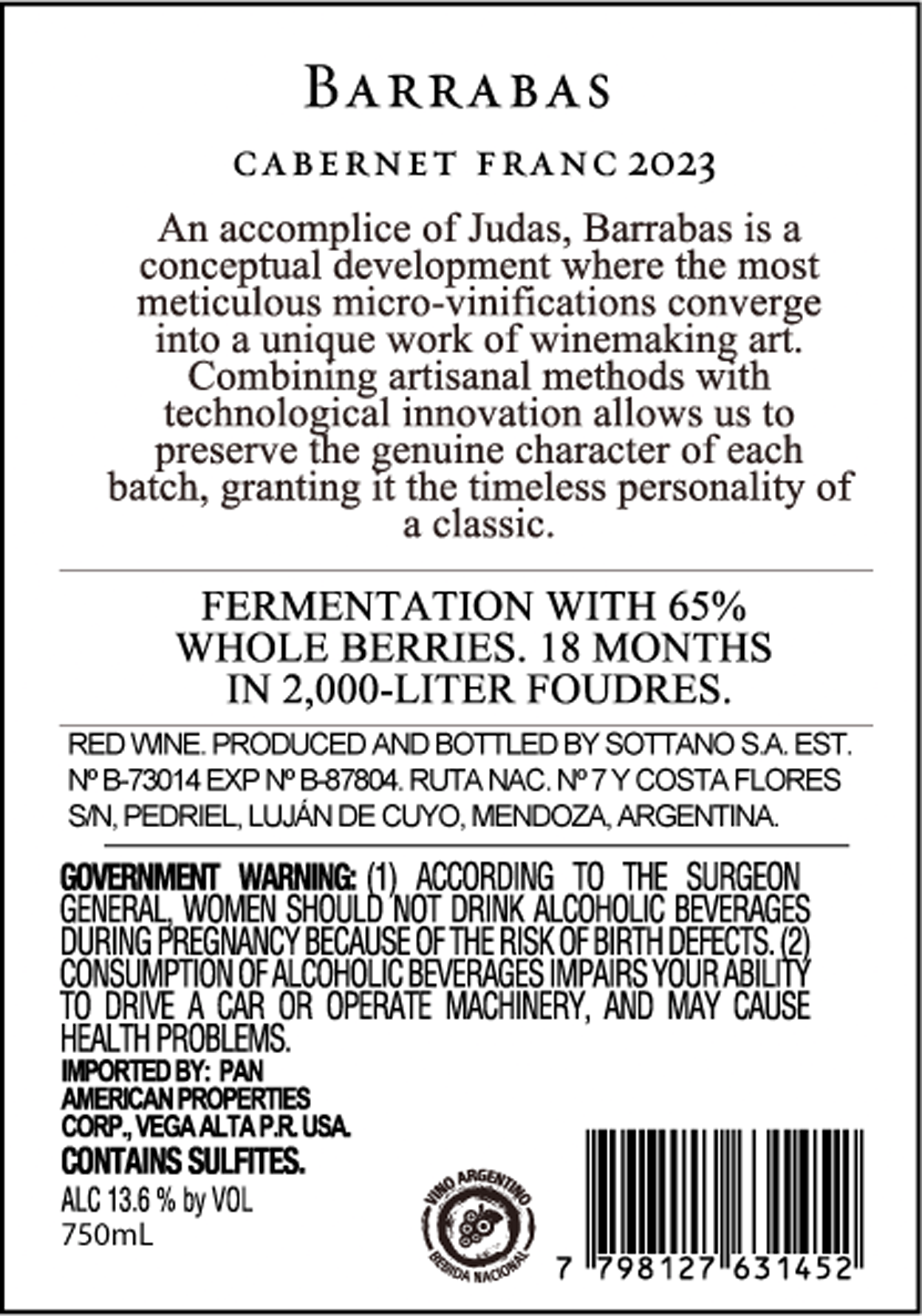 BARRABAS

CABERNET FRANC 2023

An accomplice of Judas, Barrabas is a conceptual development where the most meticulous micro-vinifications converge into a unique work of winemaking art. Combining artisanal methods with technological innovation allows us to preserve the genuine character of each batch, granting it the timeless personality of a classic.

FERMENTATION WITH 65% WHOLE BERRIES. 18 MONTHS IN 2,000-LITER FOUDRES.

RED WINE. PRODUCED AND BOTTLED BY SOTTANO S.A. EST. Nº B-73014 EXP Nº B-87804. RUTA NAC. Nº 7 Y COSTA FLORES S/N, PEDRIEL, LUJÁN DE CUYO, MENDOZA, ARGENTINA.

GOVERNMENT WARNING: (1) ACCORDING TO THE SURGEON GENERAL, WOMEN SHOULD NOT DRINK ALCOHOLIC BEVERAGES DURING PREGNANCY BECAUSE OF THE RISK OF BIRTH DEFECTS. (2) CONSUMPTION OF ALCOHOLIC BEVERAGES IMPAIRS YOUR ABILITY TO DRIVE A CAR OR OPERATE MACHINERY, AND MAY CAUSE HEALTH PROBLEMS.

IMPORTED BY: PAN AMERICAN PROPERTIES CORP., VEGA ALTA P.R. USA.

CONTAINS SULFITES.

ALC 13.6 % by VOL
750mL

VINO ARGENTINO
BEBIDA NACIONAL

7 798127 631452